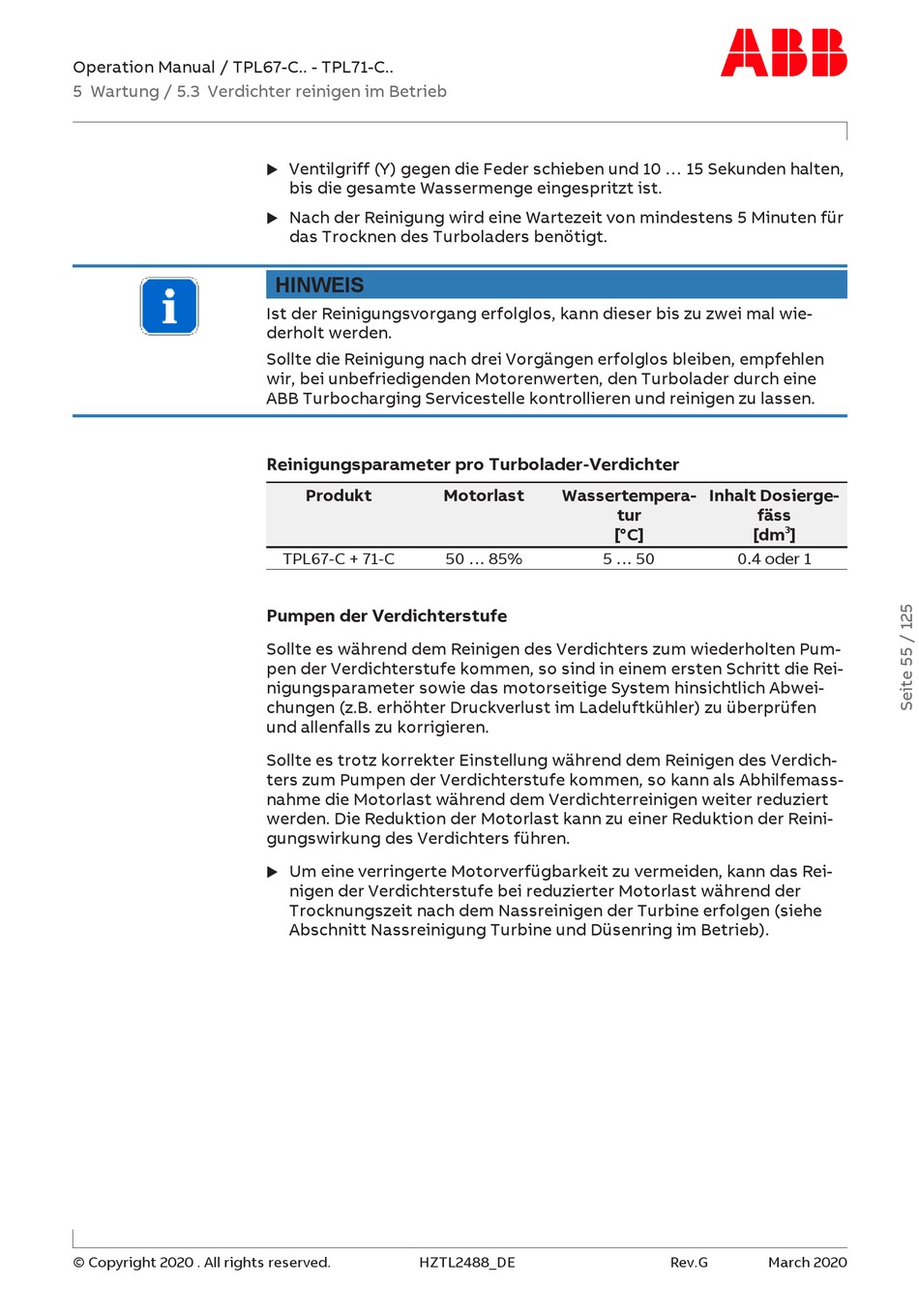 Operation Manual / TPL67-C.. - TPL71-C..
5 Wartung / 5.3 Verdichter reinigen im Betrieb

ABB

▶ Ventilgriff (Y) gegen die Feder schieben und 10 … 15 Sekunden halten, bis die gesamte Wassermenge eingespritzt ist.

▶ Nach der Reinigung wird eine Wartezeit von mindestens 5 Minuten für das Trocknen des Turboladers benötigt.

HINWEIS

Ist der Reinigungsvorgang erfolglos, kann dieser bis zu zwei mal wiederholt werden.

Sollte die Reinigung nach drei Vorgängen erfolglos bleiben, empfehlen wir, bei unbefriedigenden Motorenwerten, den Turbolader durch eine ABB Turbocharging Servicestelle kontrollieren und reinigen zu lassen.

Reinigungsparameter pro Turbolader-Verdichter

| Produkt | Motorlast | Wassertemperatur [°C] | Inhalt Dosiergefäss [dm$^3$] |
|---|---|---|---|
| TPL67-C + 71-C | 50 … 85% | 5 … 50 | 0.4 oder 1 |

Pumpen der Verdichterstufe

Sollte es während dem Reinigen des Verdichters zum wiederholten Pumpen der Verdichterstufe kommen, so sind in einem ersten Schritt die Reinigungsparameter sowie das motorseitige System hinsichtlich Abweichungen (z.B. erhöhter Druckverlust im Ladeluftkühler) zu überprüfen und allenfalls zu korrigieren.

Sollte es trotz korrekter Einstellung während dem Reinigen des Verdichters zum Pumpen der Verdichterstufe kommen, so kann als Abhilfemassnahme die Motorlast während dem Verdichterreinigen weiter reduziert werden. Die Reduktion der Motorlast kann zu einer Reduktion der Reinigungswirkung des Verdichters führen.

▶ Um eine verringerte Motorverfügbarkeit zu vermeiden, kann das Reinigen der Verdichterstufe bei reduzierter Motorlast während der Trocknungszeit nach dem Nassreinigen der Turbine erfolgen (siehe Abschnitt Nassreinigung Turbine und Düsenring im Betrieb).

Seite 55 / 125

© Copyright 2020 . All rights reserved. HZTL2488_DE Rev.G March 2020